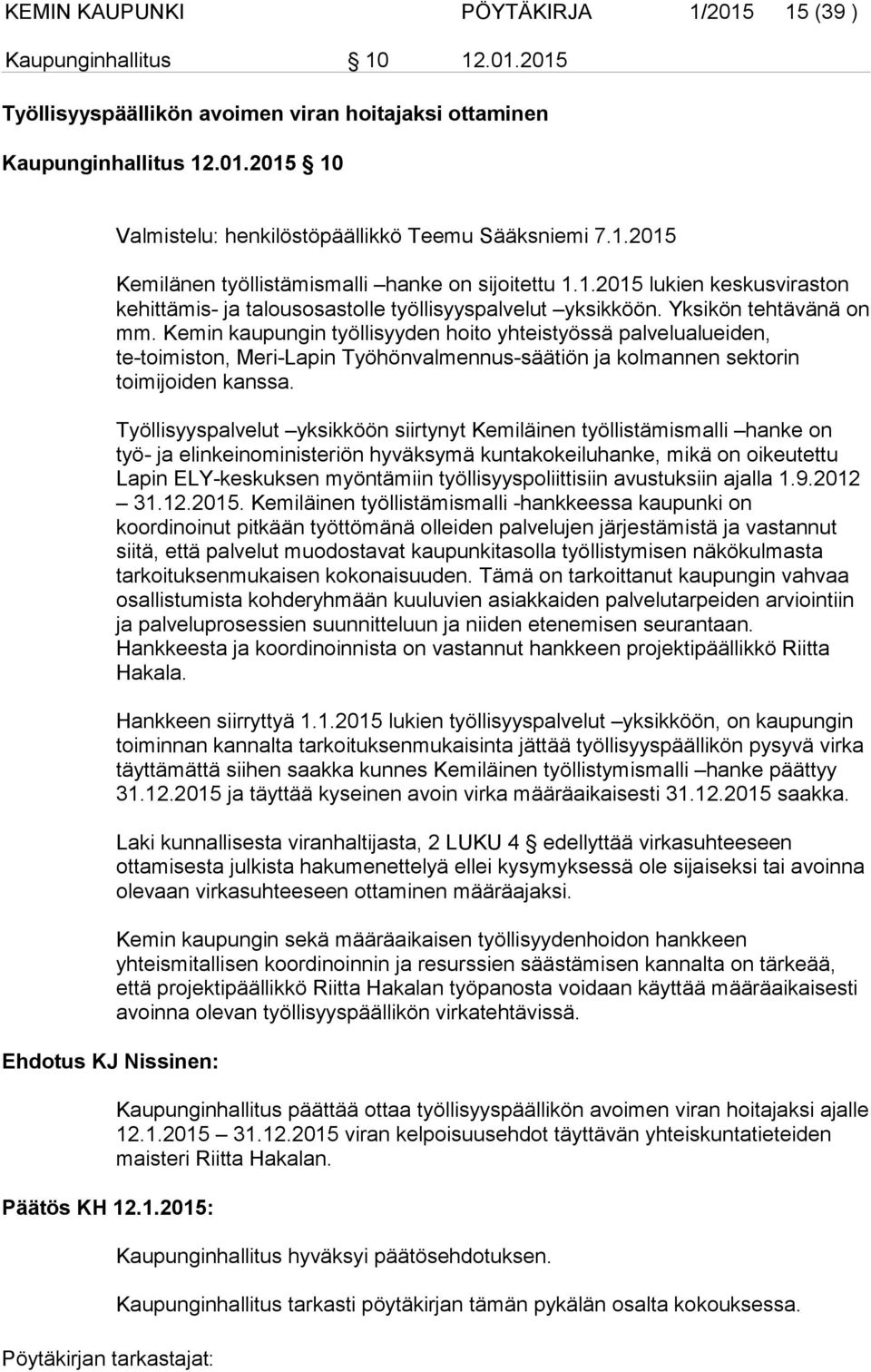 KEMIN KAUPUNKI PÖYTÄKIRJA 1/2015 15 (39 )

Kaupunginhallitus § 10 12.01.2015

Työllisyyspäällikön avoimen viran hoitajaksi ottaminen

Kaupunginhallitus 12.01.2015 § 10

Valmistelu: henkilöstöpäällikkö Teemu Sääksniemi 7.1.2015

Kemilänen työllistämismalli –hanke on sijoitettu 1.1.2015 lukien keskusviraston kehittämis- ja talousosastolle työllisyyspalvelut –yksikköön. Yksikön tehtävänä on mm. Kemin kaupungin työllisyyden hoito yhteistyössä palvelualueiden, te-toimiston, Meri-Lapin Työhönvalmennus-säätiön ja kolmannen sektorin toimijoiden kanssa.

Työllisyyspalvelut –yksikköön siirtynyt Kemiläinen työllistämismalli –hanke on työ- ja elinkeinoministeriön hyväksymä kuntakokeiluhanke, mikä on oikeutettu Lapin ELY-keskuksen myöntämiin työllisyyspoliittisiin avustuksiin ajalla 1.9.2012 – 31.12.2015. Kemiläinen työllistämismalli -hankkeessa kaupunki on koordinoinut pitkään työttömänä olleiden palvelujen järjestämistä ja vastannut siitä, että palvelut muodostavat kaupunkitasolla työllistymisen näkökulmasta tarkoituksenmukaisen kokonaisuuden. Tämä on tarkoittanut kaupungin vahvaa osallistumista kohderyhmään kuuluvien asiakkaiden palvelutarpeiden arviointiin ja palveluprosessien suunnitteluun ja niiden etenemisen seurantaan. Hankkeesta ja koordinoinnista on vastannut hankkeen projektipäällikkö Riitta Hakala.

Hankkeen siirryttyä 1.1.2015 lukien työllisyyspalvelut –yksikköön, on kaupungin toiminnan kannalta tarkoituksenmukaisinta jättää työllisyyspäällikön pysyvä virka täyttämättä siihen saakka kunnes Kemiläinen työllistymismalli –hanke päättyy 31.12.2015 ja täyttää kyseinen avoin virka määräaikaisesti 31.12.2015 saakka.

Laki kunnallisesta viranhaltijasta, 2 LUKU 4 § edellyttää virkasuhteeseen ottamisesta julkista hakumenettelyä ellei kysymyksessä ole sijaiseksi tai avoinna olevaan virkasuhteeseen ottaminen määräajaksi.

Kemin kaupungin sekä määräaikaisen työllisyydenhoidon hankkeen yhteismitallisen koordinoinnin ja resurssien säästämisen kannalta on tärkeää, että projektipäällikkö Riitta Hakalan työpanosta voidaan käyttää määräaikaisesti avoinna olevan työllisyyspäällikön virkatehtävissä.

Ehdotus KJ Nissinen:

Kaupunginhallitus päättää ottaa työllisyyspäällikön avoimen viran hoitajaksi ajalle 12.1.2015 – 31.12.2015 viran kelpoisuusehdot täyttävän yhteiskuntatieteiden maisteri Riitta Hakalan.

Päätös KH 12.1.2015:

Kaupunginhallitus hyväksyi päätösehdotuksen.

Kaupunginhallitus tarkasti pöytäkirjan tämän pykälän osalta kokouksessa.

Pöytäkirjan tarkastajat: